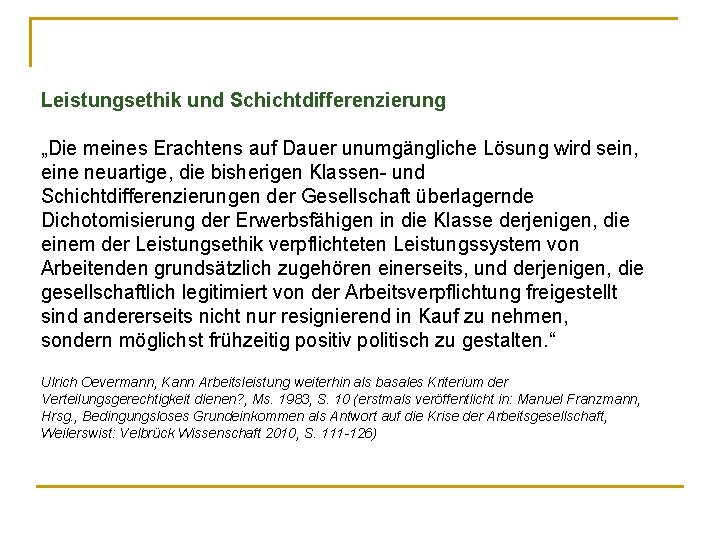 Leistungsethik und Schichtdifferenzierung

„Die meines Erachtens auf Dauer unumgängliche Lösung wird sein, eine neuartige, die bisherigen Klassen- und Schichtdifferenzierungen der Gesellschaft überlagernde Dichotomisierung der Erwerbsfähigen in die Klasse derjenigen, die einem der Leistungsethik verpflichteten Leistungssystem von Arbeitenden grundsätzlich zugehören einerseits, und derjenigen, die gesellschaftlich legitimiert von der Arbeitsverpflichtung freigestellt sind andererseits nicht nur resignierend in Kauf zu nehmen, sondern möglichst frühzeitig positiv politisch zu gestalten.“

Ulrich Oevermann, Kann Arbeitsleistung weiterhin als basales Kriterium der Verteilungsgerechtigkeit dienen?, Ms. 1983, S. 10 (erstmals veröffentlicht in: Manuel Franzmann, Hrsg., Bedingungsloses Grundeinkommen als Antwort auf die Krise der Arbeitsgesellschaft, Weilerswist: Velbrück Wissenschaft 2010, S. 111-126)